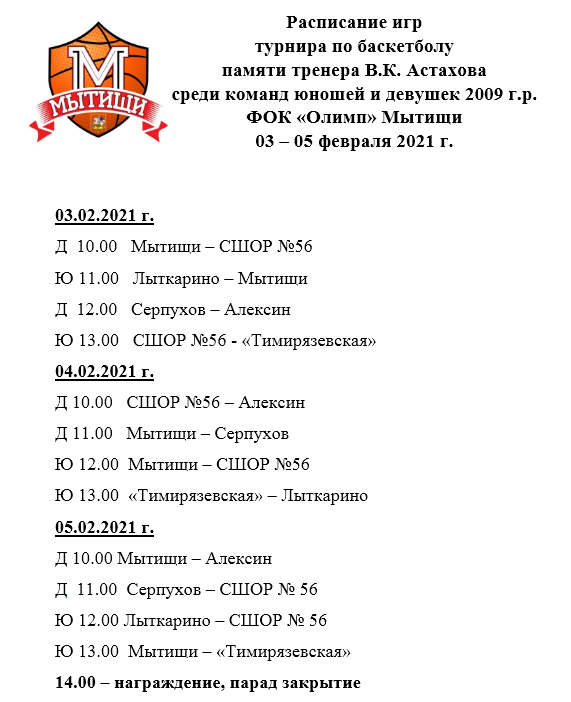 М
МЫТИЩИ

Расписание игр
турнира по баскетболу
памяти тренера В.К. Астахова
среди команд юношей и девушек 2009 г.р.
ФОК «Олимп» Мытищи
03 – 05 февраля 2021 г.

03.02.2021 г.

Д 10.00 Мытищи – СШОР №56

Ю 11.00 Лыткарино – Мытищи

Д 12.00 Серпухов – Алексин

Ю 13.00 СШОР №56 - «Тимирязевская»

04.02.2021 г.

Д 10.00 СШОР №56 – Алексин

Д 11.00 Мытищи – Серпухов

Ю 12.00 Мытищи – СШОР №56

Ю 13.00 «Тимирязевская» – Лыткарино

05.02.2021 г.

Д 10.00 Мытищи – Алексин

Д 11.00 Серпухов – СШОР № 56

Ю 12.00 Лыткарино – СШОР № 56

Ю 13.00 Мытищи – «Тимирязевская»

14.00 – награждение, парад закрытие